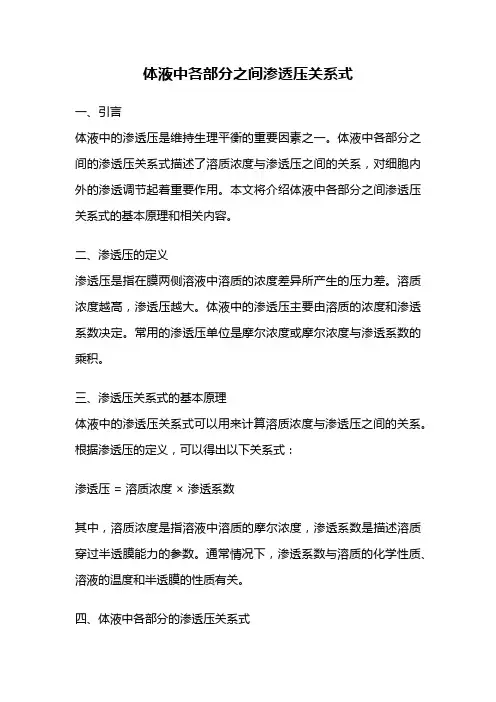 体液中各部分之间渗透压关系式

一、引言

体液中的渗透压是维持生理平衡的重要因素之一。体液中各部分之间的渗透压关系式描述了溶质浓度与渗透压之间的关系，对细胞内外的渗透调节起着重要作用。本文将介绍体液中各部分之间渗透压关系式的基本原理和相关内容。

二、渗透压的定义

渗透压是指在膜两侧溶液中溶质的浓度差异所产生的压力差。溶质浓度越高，渗透压越大。体液中的渗透压主要由溶质的浓度和渗透系数决定。常用的渗透压单位是摩尔浓度或摩尔浓度与渗透系数的乘积。

三、渗透压关系式的基本原理

体液中的渗透压关系式可以用来计算溶质浓度与渗透压之间的关系。根据渗透压的定义，可以得出以下关系式：

渗透压 = 溶质浓度 × 渗透系数

其中，溶质浓度是指溶液中溶质的摩尔浓度，渗透系数是描述溶质穿过半透膜能力的参数。通常情况下，渗透系数与溶质的化学性质、溶液的温度和半透膜的性质有关。

四、体液中各部分的渗透压关系式